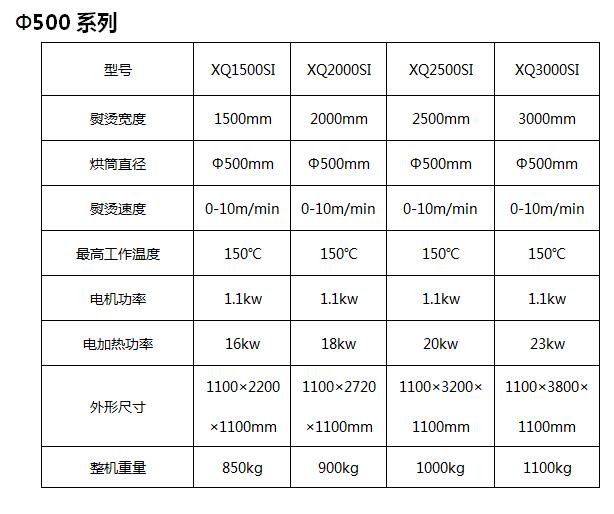 Φ500 系列

| 型号 | XQ1500SI | XQ2000SI | XQ2500SI | XQ3000SI |
|---|---|---|---|---|
| 熨烫宽度 | 1500mm | 2000mm | 2500mm | 3000mm |
| 烘筒直径 | Φ500mm | Φ500mm | Φ500mm | Φ500mm |
| 熨烫速度 | 0-10m/min | 0-10m/min | 0-10m/min | 0-10m/min |
| 最高工作温度 | 150℃ | 150℃ | 150℃ | 150℃ |
| 电机功率 | 1.1kw | 1.1kw | 1.1kw | 1.1kw |
| 电加热功率 | 16kw | 18kw | 20kw | 23kw |
| 外形尺寸 | 1100×2200×1100mm | 1100×2720×1100mm | 1100×3200×1100mm | 1100×3800×1100mm |
| 整机重量 | 850kg | 900kg | 1000kg | 1100kg |